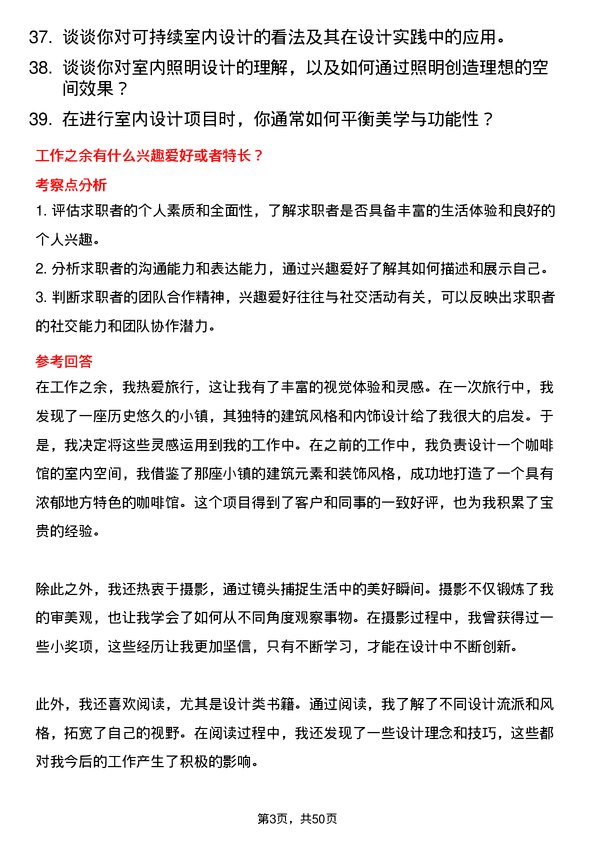 37. 谈谈你对可持续室内设计的看法及其在设计实践中的应用。

38. 谈谈你对室内照明设计的理解，以及如何通过照明创造理想的空间效果？

39. 在进行室内设计项目时，你通常如何平衡美学与功能性？

工作之余有什么兴趣爱好或者特长？

考察点分析

1. 评估求职者的个人素质和全面性，了解求职者是否具备丰富的生活体验和良好的个人兴趣。

2. 分析求职者的沟通能力和表达能力，通过兴趣爱好了解其如何描述和展示自己。

3. 判断求职者的团队合作精神，兴趣爱好往往与社交活动有关，可以反映出求职者的社交能力和团队协作潜力。

参考回答

在工作之余，我热爱旅行，这让我有了丰富的视觉体验和灵感。在一次旅行中，我发现了一座历史悠久的小镇，其独特的建筑风格和内饰设计给了我很大的启发。于是，我决定将这些灵感运用到我的工作中。在之前的工作中，我负责设计一个咖啡馆的室内空间，我借鉴了那座小镇的建筑元素和装饰风格，成功地打造了一个具有浓郁地方特色的咖啡馆。这个项目得到了客户和同事的一致好评，也为我积累了宝贵的经验。

除此之外，我还热衷于摄影，通过镜头捕捉生活中的美好瞬间。摄影不仅锻炼了我的审美观，也让我学会了如何从不同角度观察事物。在摄影过程中，我曾获得过一些小奖项，这些经历让我更加坚信，只有不断学习，才能在设计中不断创新。

此外，我还喜欢阅读，尤其是设计类书籍。通过阅读，我了解了不同设计流派和风格，拓宽了自己的视野。在阅读过程中，我还发现了一些设计理念和技巧，这些都对我今后的工作产生了积极的影响。

第3页，共50页